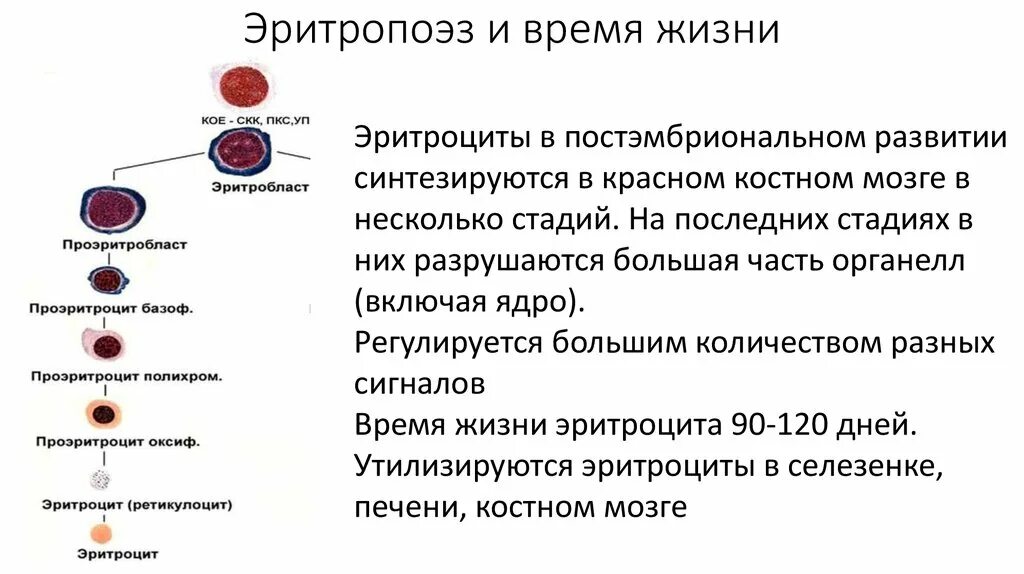 Эритропоэз и время жизни

КОЕ - СКК, ПКС,УП

Эритробласт

Проэритробласт

Проэритроцит базоф.

Проэритроцит полихром.

Проэритроцит оксиф.

Эритроцит (ретикулоцит)

Эритроцит

Эритроциты в постэмбриональном развитии синтезируются в красном костном мозге в несколько стадий. На последних стадиях в них разрушаются большая часть органелл (включая ядро).
Регулируется большим количеством разных сигналов
Время жизни эритроцита 90-120 дней.
Утилизируются эритроциты в селезенке, печени, костном мозге